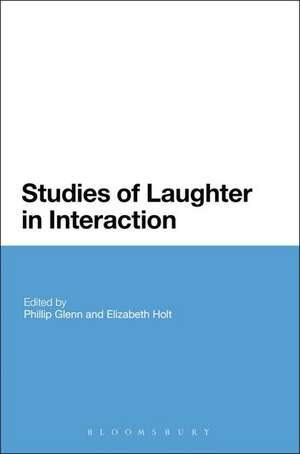 Studies of Laughter in Interaction

Edited by
Phillip Glenn and Elizabeth Holt

BLOOMSBURY